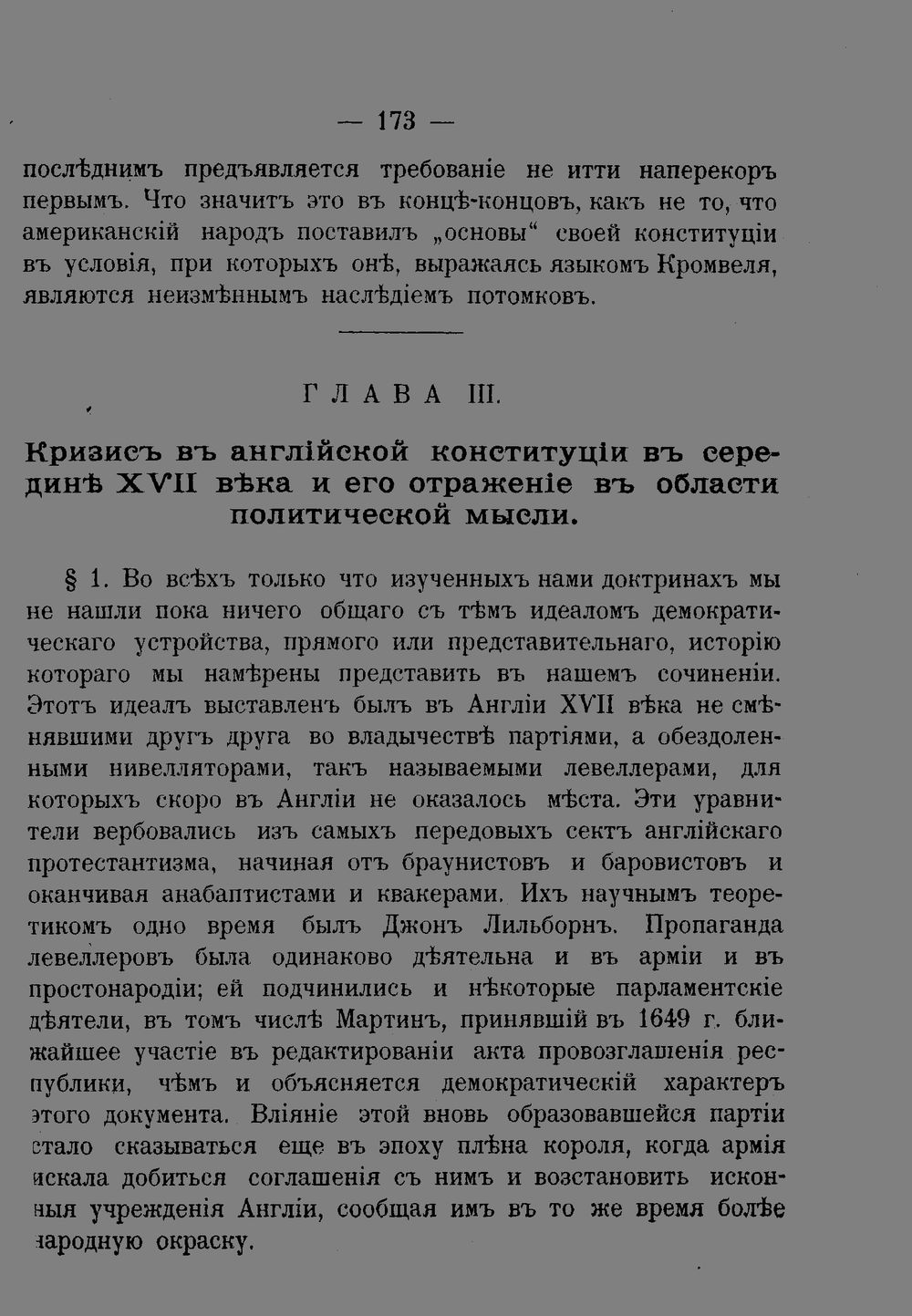 — 173 —

послѣднимъ предъявляется требованіе не итти наперекоръ первымъ. Что значитъ это въ концѣ-концовъ, какъ не то, что американскій народъ поставилъ „основы“ своей конституціи въ условія, при которыхъ онѣ, выражаясь языкомъ Кромвеля, являются неизмѣннымъ наслѣдіемъ потомковъ.

ГЛАВА III.

Кризисъ въ англійской конституціи въ серединѣ XVII вѣка и его отраженіе въ области политической мысли.

§ 1. Во всѣхъ только что изученныхъ нами доктринахъ мы не нашли пока ничего общаго съ тѣмъ идеаломъ демократическаго устройства, прямого или представительнаго, исторію котораго мы намѣрены представить въ нашемъ сочиненіи. Этотъ идеалъ выставленъ былъ въ Англіи XVII вѣка не смѣнявшими другъ друга во владычествѣ партіями, а обездоленными нивелляторами, такъ называемыми левеллерами, для которыхъ скоро въ Англіи не оказалось мѣста. Эти уравнители вербовались изъ самыхъ передовыхъ сектъ англійскаго протестантизма, начиная отъ браунистовъ и баровистовъ и оканчивая анабаптистами и квакерами. Ихъ научнымъ теоретикомъ одно время былъ Джонъ Лильборнъ. Пропаганда левеллеровъ была одинаково дѣятельна и въ арміи и въ простонародіи; ей подчинились и нѣкоторые парламентскіе дѣятели, въ томъ числѣ Мартинъ, принявшій въ 1649 г. ближайшее участіе въ редактированіи акта провозглашенія республики, чѣмъ и объясняется демократическій характеръ этого документа. Вліяніе этой вновь образовавшейся партіи стало сказываться еще въ эпоху плѣна короля, когда армія искала добиться соглашенія съ нимъ и возстановить исконныя учрежденія Англіи, сообщая имъ въ то же время болѣе народную окраску.